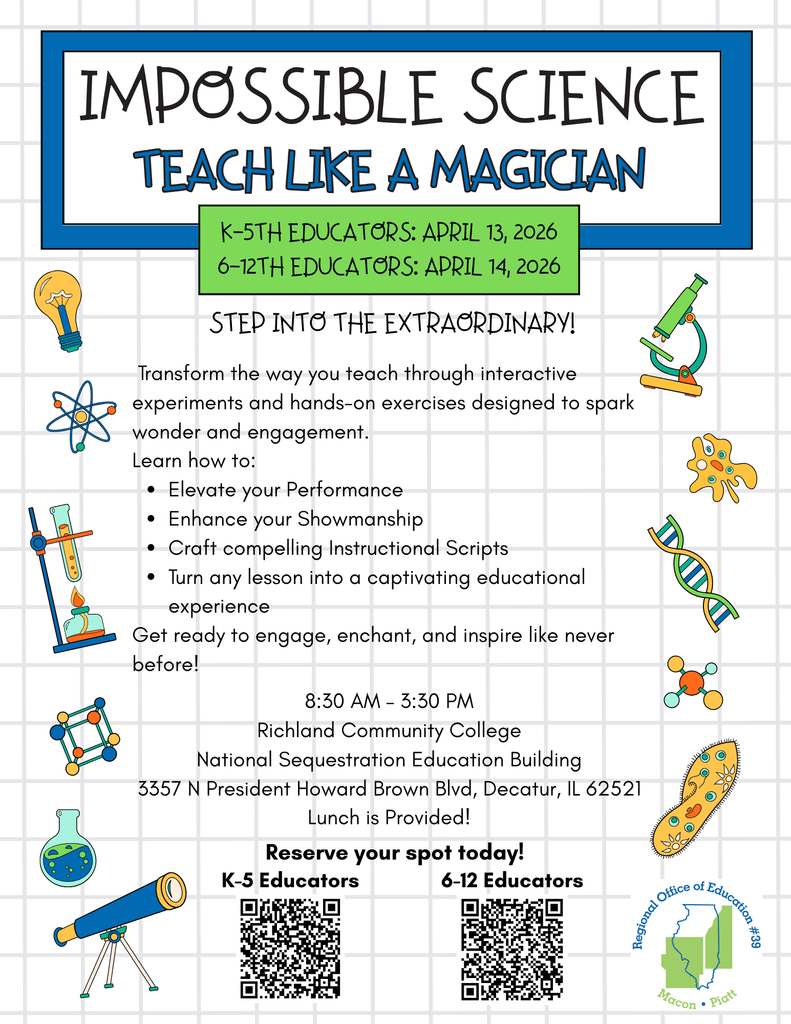 IMPOSSIBLE SCIENCE
TEACH LIKE A MAGICIAN

K-5TH EDUCATORS: APRIL 13, 2026
6-12TH EDUCATORS: APRIL 14, 2026

STEP INTO THE EXTRAORDINARY!

Transform the way you teach through interactive experiments and hands-on exercises designed to spark wonder and engagement.
Learn how to:
- Elevate your Performance
- Enhance your Showmanship
- Craft compelling Instructional Scripts
- Turn any lesson into a captivating educational experience

Get ready to engage, enchant, and inspire like never before!

8:30 AM - 3:30 PM
Richland Community College
National Sequestration Education Building
3357 N President Howard Brown Blvd, Decatur, IL 62521
Lunch is Provided!

Reserve your spot today!
K-5 Educators
6-12 Educators

Regional Office of Education #39
Macon • Piatt